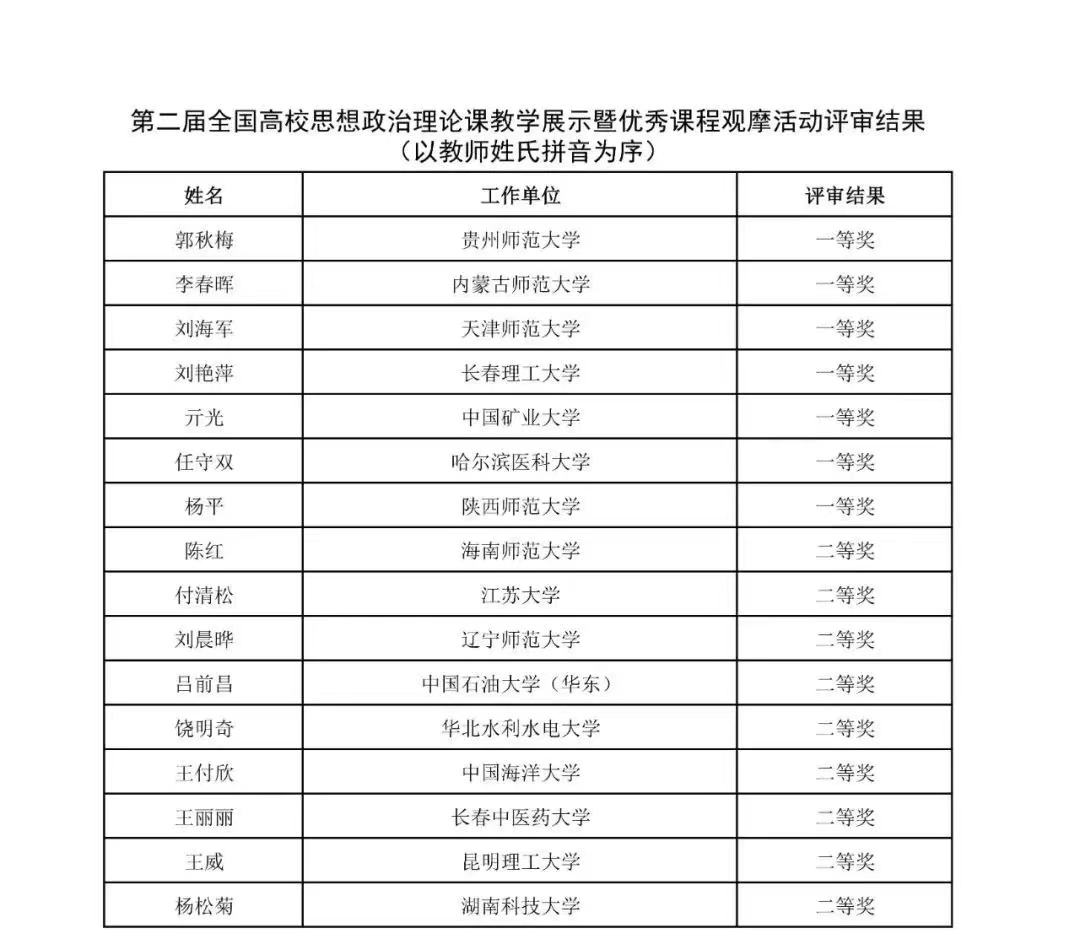 第二届全国高校思想政治理论课教学展示暨优秀课程观摩活动评审结果
（以教师姓氏拼音为序）

| 姓名 | 工作单位 | 评审结果 |
|---|---|---|
| 郭秋梅 | 贵州师范大学 | 一等奖 |
| 李春晖 | 内蒙古师范大学 | 一等奖 |
| 刘海军 | 天津师范大学 | 一等奖 |
| 刘艳萍 | 长春理工大学 | 一等奖 |
| 亓光 | 中国矿业大学 | 一等奖 |
| 任守双 | 哈尔滨医科大学 | 一等奖 |
| 杨平 | 陕西师范大学 | 一等奖 |
| 陈红 | 海南师范大学 | 二等奖 |
| 付清松 | 江苏大学 | 二等奖 |
| 刘晨晔 | 辽宁师范大学 | 二等奖 |
| 吕前昌 | 中国石油大学（华东） | 二等奖 |
| 饶明奇 | 华北水利水电大学 | 二等奖 |
| 王付欣 | 中国海洋大学 | 二等奖 |
| 王丽丽 | 长春中医药大学 | 二等奖 |
| 王威 | 昆明理工大学 | 二等奖 |
| 杨松菊 | 湖南科技大学 | 二等奖 |